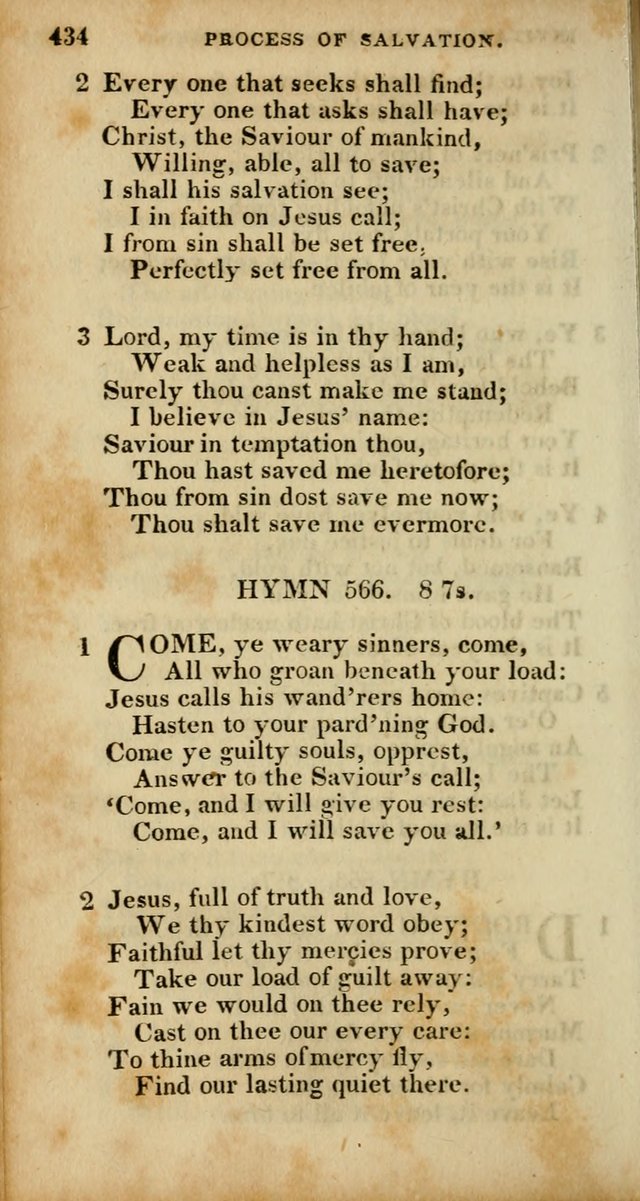 434 PROCESS OF SALVATION.

2 Every one that seeks shall find;
Every one that asks shall have;
Christ, the Saviour of mankind,
Willing, able, all to save;
I shall his salvation see;
I in faith on Jesus call;
I from sin shall be set free,
Perfectly set free from all.

3 Lord, my time is in thy hand;
Weak and helpless as I am,
Surely thou canst make me stand;
I believe in Jesus' name:
Saviour in temptation thou,
Thou hast saved me heretofore;
Thou from sin dost save me now;
Thou shalt save me evermore.

HYMN 566. 8 7s.

1 COME, ye weary sinners, come,
All who groan beneath your load:
Jesus calls his wand'rers home:
Hasten to your pard'ning God.
Come ye guilty souls, opprest,
Answer to the Saviour's call;
'Come, and I will give you rest:
Come, and I will save you all.'

2 Jesus, full of truth and love,
We thy kindest word obey;
Faithful let thy mercies prove;
Take our load of guilt away:
Fain we would on thee rely,
Cast on thee our every care:
To thine arms of mercy fly,
Find our lasting quiet there.